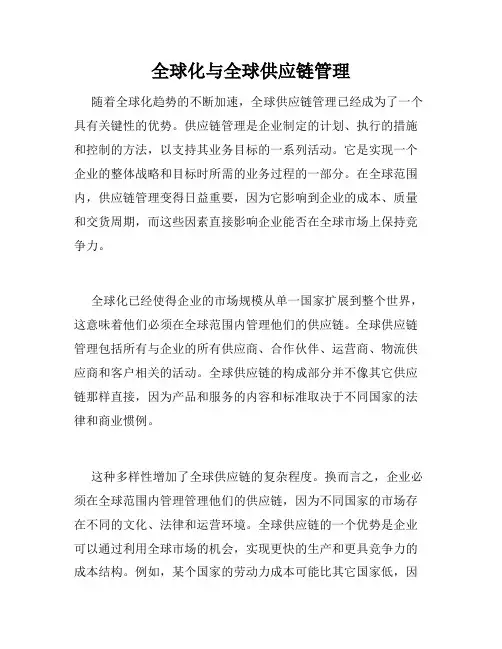 全球化与全球供应链管理

随着全球化趋势的不断加速，全球供应链管理已经成为了一个具有关键性的优势。供应链管理是企业制定的计划、执行的措施和控制的方法，以支持其业务目标的一系列活动。它是实现一个企业的整体战略和目标时所需的业务过程的一部分。在全球范围内，供应链管理变得日益重要，因为它影响到企业的成本、质量和交货周期，而这些因素直接影响企业能否在全球市场上保持竞争力。

全球化已经使得企业的市场规模从单一国家扩展到整个世界，这意味着他们必须在全球范围内管理他们的供应链。全球供应链管理包括所有与企业的所有供应商、合作伙伴、运营商、物流供应商和客户相关的活动。全球供应链的构成部分并不像其它供应链那样直接，因为产品和服务的内容和标准取决于不同国家的法律和商业惯例。

这种多样性增加了全球供应链的复杂程度。换而言之，企业必须在全球范围内管理管理他们的供应链，因为不同国家的市场存在不同的文化、法律和运营环境。全球供应链的一个优势是企业可以通过利用全球市场的机会，实现更快的生产和更具竞争力的成本结构。例如，某个国家的劳动力成本可能比其它国家低，因